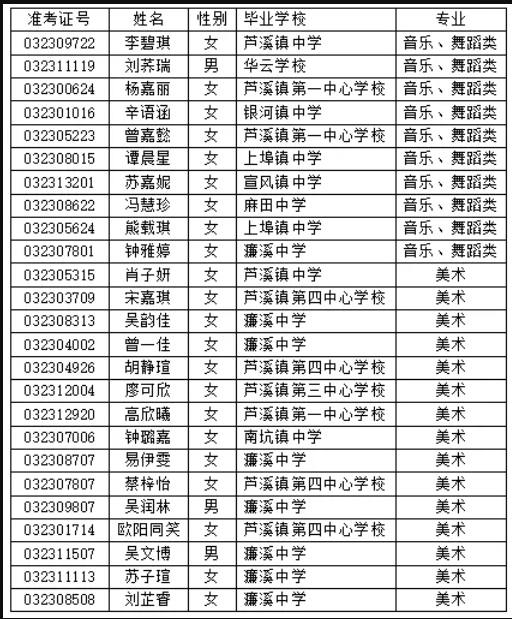 | 准考证号 | 姓名 | 性别 | 毕业学校 | 专业 |
|---|---|---|---|---|
| 032309722 | 李碧琪 | 女 | 芦溪镇中学 | 音乐、舞蹈类 |
| 032311119 | 刘荞瑞 | 男 | 华云学校 | 音乐、舞蹈类 |
| 032300624 | 杨嘉丽 | 女 | 芦溪镇第一中心学校 | 音乐、舞蹈类 |
| 032301016 | 辛语涵 | 女 | 银河镇中学 | 音乐、舞蹈类 |
| 032305223 | 曾嘉懿 | 女 | 芦溪镇第一中心学校 | 音乐、舞蹈类 |
| 032308015 | 谭晨星 | 女 | 上埠镇中学 | 音乐、舞蹈类 |
| 032313201 | 苏嘉妮 | 女 | 宣风镇中学 | 音乐、舞蹈类 |
| 032308622 | 冯慧珍 | 女 | 麻田中学 | 音乐、舞蹈类 |
| 032305624 | 熊载琪 | 女 | 上埠镇中学 | 音乐、舞蹈类 |
| 032307801 | 钟雅婷 | 女 | 濂溪中学 | 音乐、舞蹈类 |
| 032305315 | 肖子妍 | 女 | 芦溪镇中学 | 美术 |
| 032303709 | 宋嘉琪 | 女 | 芦溪镇第四中心学校 | 美术 |
| 032308313 | 吴韵佳 | 女 | 濂溪中学 | 美术 |
| 032304002 | 曾一佳 | 女 | 濂溪中学 | 美术 |
| 032304926 | 胡静瑄 | 女 | 芦溪镇第四中心学校 | 美术 |
| 032312004 | 廖可欣 | 女 | 芦溪镇第三中心学校 | 美术 |
| 032312920 | 高欣曦 | 女 | 芦溪镇第一中心学校 | 美术 |
| 032307006 | 钟璐嘉 | 女 | 南坑镇中学 | 美术 |
| 032308707 | 易伊雯 | 女 | 濂溪中学 | 美术 |
| 032307807 | 蔡梓怡 | 女 | 芦溪镇第四中心学校 | 美术 |
| 032309807 | 吴润林 | 男 | 濂溪中学 | 美术 |
| 032301714 | 欧阳同笑 | 女 | 芦溪镇第四中心学校 | 美术 |
| 032311507 | 吴文博 | 男 | 濂溪中学 | 美术 |
| 032311113 | 苏子瑄 | 女 | 濂溪中学 | 美术 |
| 032308508 | 刘芷睿 | 女 | 濂溪中学 | 美术 |